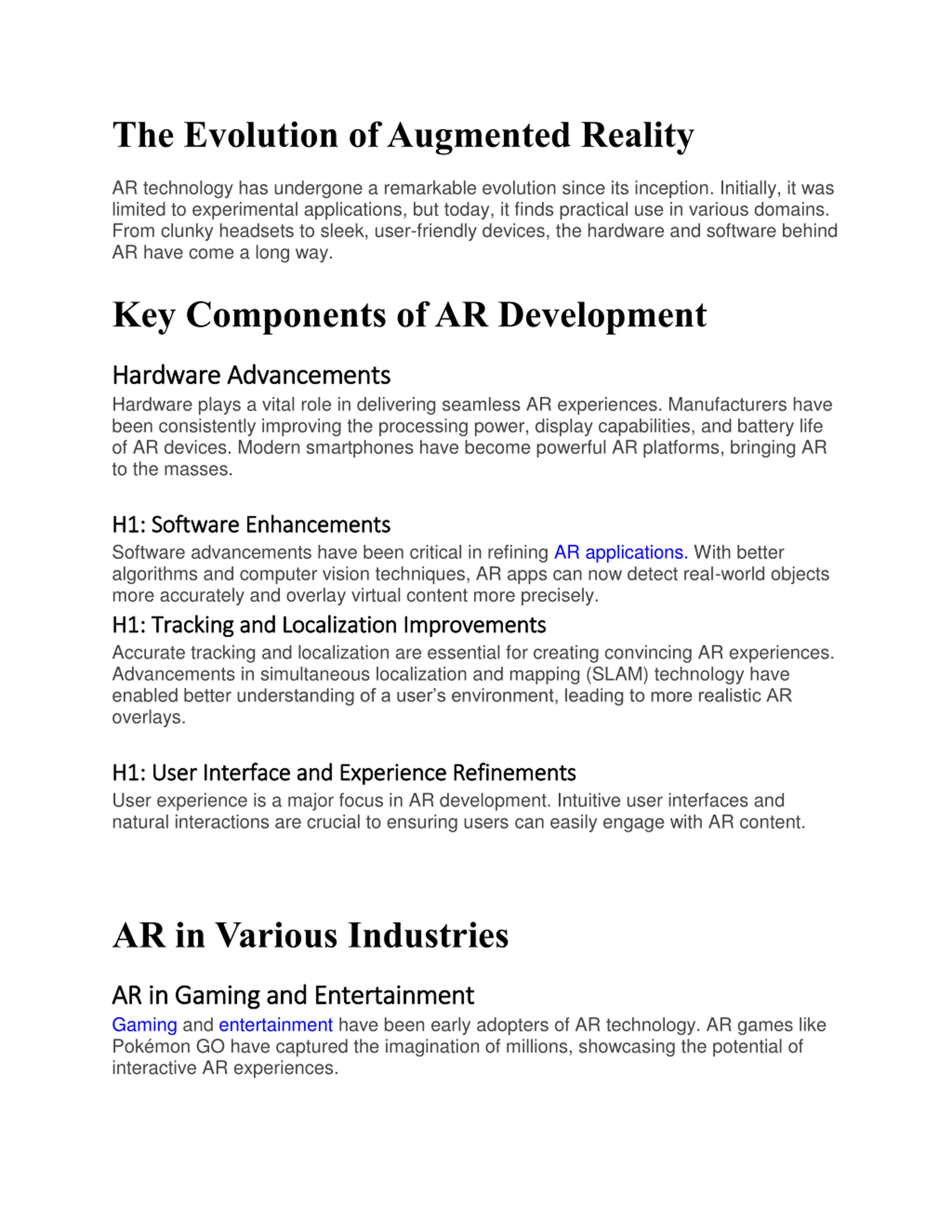 The Evolution of Augmented Reality

AR technology has undergone a remarkable evolution since its inception. Initially, it was limited to experimental applications, but today, it finds practical use in various domains. From clunky headsets to sleek, user-friendly devices, the hardware and software behind AR have come a long way.

Key Components of AR Development

Hardware Advancements

Hardware plays a vital role in delivering seamless AR experiences. Manufacturers have been consistently improving the processing power, display capabilities, and battery life of AR devices. Modern smartphones have become powerful AR platforms, bringing AR to the masses.

H1: Software Enhancements

Software advancements have been critical in refining AR applications. With better algorithms and computer vision techniques, AR apps can now detect real-world objects more accurately and overlay virtual content more precisely.

H1: Tracking and Localization Improvements

Accurate tracking and localization are essential for creating convincing AR experiences. Advancements in simultaneous localization and mapping (SLAM) technology have enabled better understanding of a user's environment, leading to more realistic AR overlays.

H1: User Interface and Experience Refinements

User experience is a major focus in AR development. Intuitive user interfaces and natural interactions are crucial to ensuring users can easily engage with AR content.

AR in Various Industries

AR in Gaming and Entertainment

Gaming and entertainment have been early adopters of AR technology. AR games like Pokémon GO have captured the imagination of millions, showcasing the potential of interactive AR experiences.